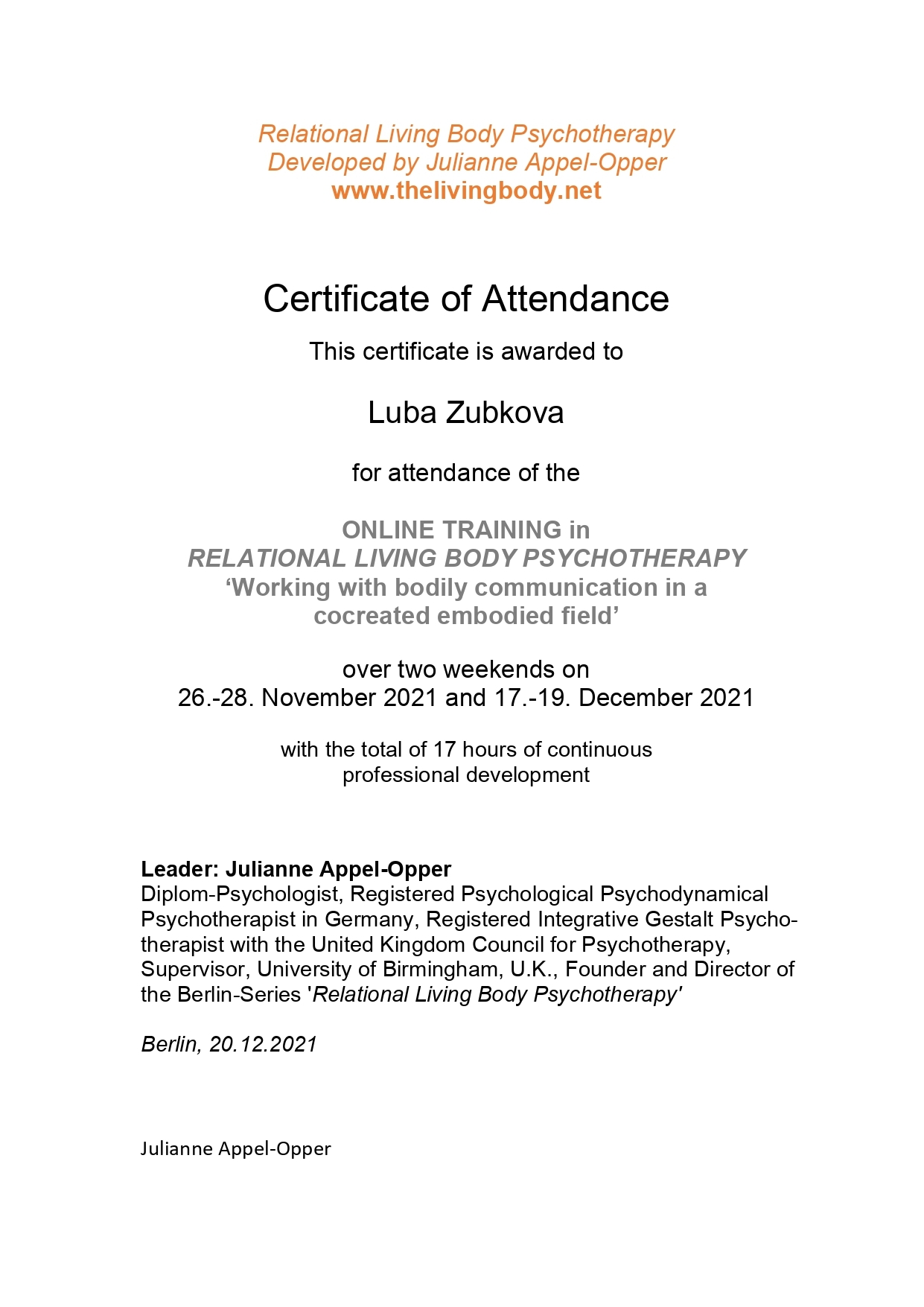 Relational Living Body Psychotherapy
Developed by Julianne Appel-Opper
www.thelivingbody.net

Certificate of Attendance

This certificate is awarded to

Luba Zubkova

for attendance of the

ONLINE TRAINING in
RELATIONAL LIVING BODY PSYCHOTHERAPY
‘Working with bodily communication in a cocreated embodied field’

over two weekends on
26.-28. November 2021 and 17.-19. December 2021

with the total of 17 hours of continuous professional development

Leader: Julianne Appel-Opper
Diplom-Psychologist, Registered Psychological Psychodynamical Psychotherapist in Germany, Registered Integrative Gestalt Psychotherapist with the United Kingdom Council for Psychotherapy, Supervisor, University of Birmingham, U.K., Founder and Director of the Berlin-Series 'Relational Living Body Psychotherapy'

Berlin, 20.12.2021

Julianne Appel-Opper